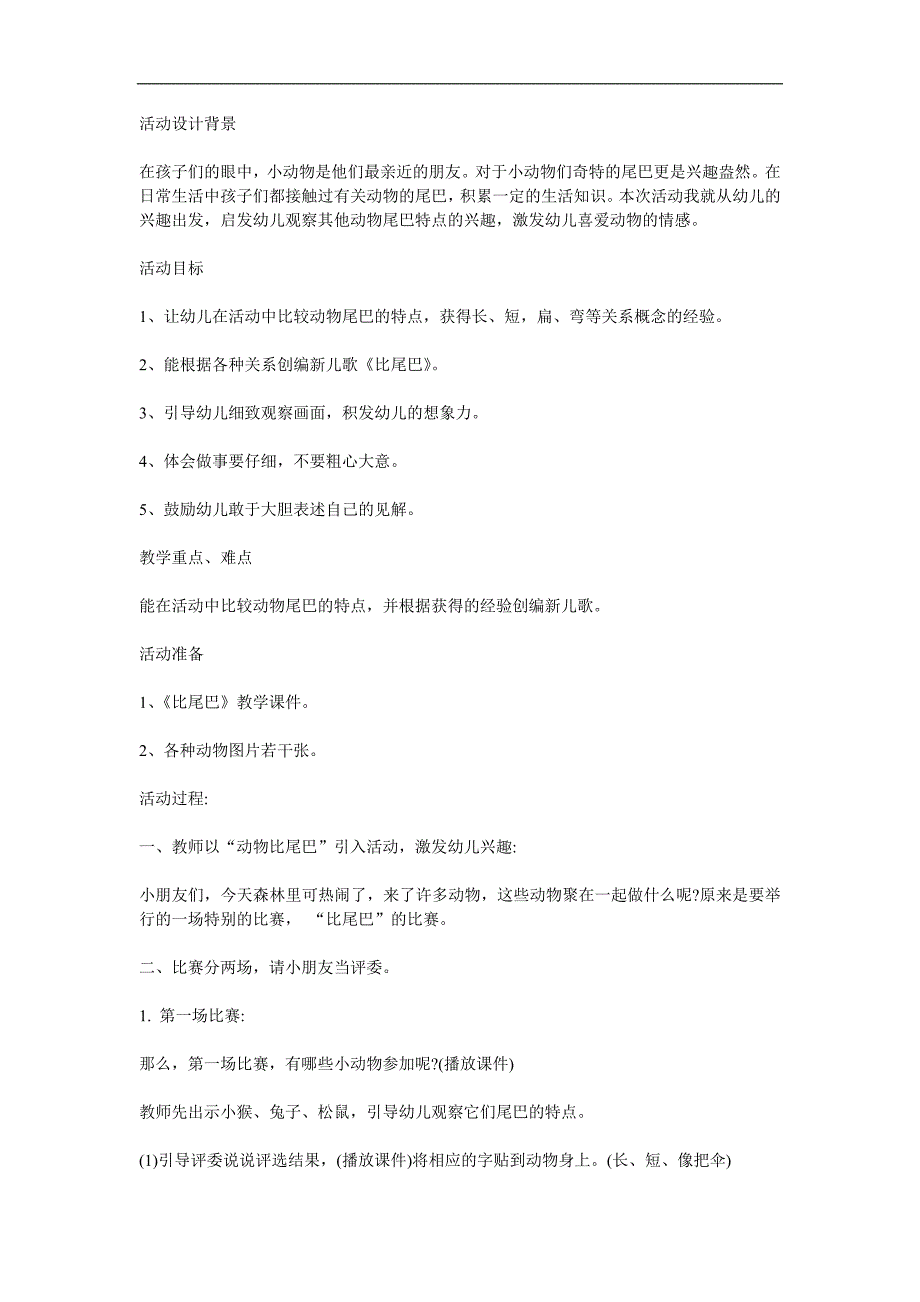 活动设计背景

在孩子们的眼中，小动物是他们最亲近的朋友。对于小动物们奇特的尾巴更是兴趣盎然。在日常生活中孩子们都接触过有关动物的尾巴，积累一定的生活知识。本次活动我就从幼儿的兴趣出发，启发幼儿观察其他动物尾巴特点的兴趣，激发幼儿喜爱动物的情感。

活动目标

1、让幼儿在活动中比较动物尾巴的特点，获得长、短，扁、弯等关系概念的经验。

2、能根据各种关系创编新儿歌《比尾巴》。

3、引导幼儿细致观察画面，积发幼儿的想象力。

4、体会做事要仔细，不要粗心大意。

5、鼓励幼儿敢于大胆表述自己的见解。

教学重点、难点

能在活动中比较动物尾巴的特点，并根据获得的经验创编新儿歌。

活动准备

1、《比尾巴》教学课件。

2、各种动物图片若干张。

活动过程:

一、教师以“动物比尾巴”引入活动，激发幼儿兴趣:

小朋友们，今天森林里可热闹了，来了许多动物，这些动物聚在一起做什么呢?原来是要举行的一场特别的比赛，“比尾巴”的比赛。

二、比赛分两场，请小朋友当评委。

1. 第一场比赛:

那么，第一场比赛，有哪些小动物参加呢?(播放课件)

教师先出示小猴、兔子、松鼠，引导幼儿观察它们尾巴的特点。

(1)引导评委说说评选结果，(播放课件)将相应的字贴到动物身上。(长、短、像把伞)